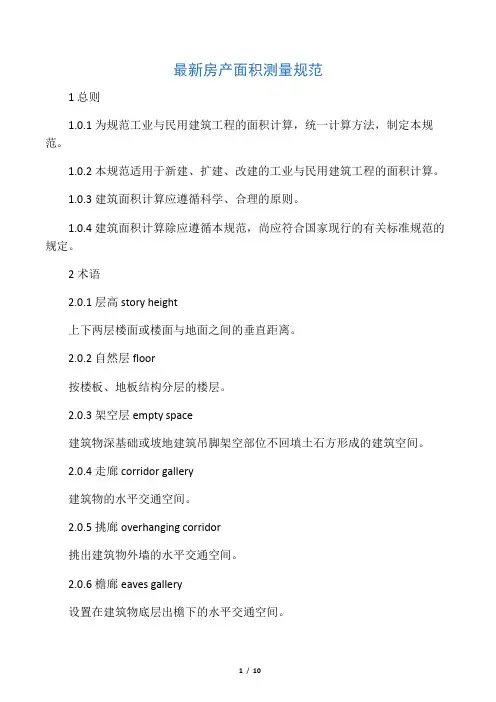 最新房产面积测量规范

1 总则

1.0.1 为规范工业与民用建筑工程的面积计算，统一计算方法，制定本规范。

1.0.2 本规范适用于新建、扩建、改建的工业与民用建筑工程的面积计算。

1.0.3 建筑面积计算应遵循科学、合理的原则。

1.0.4 建筑面积计算除应遵循本规范，尚应符合国家现行的有关标准规范的规定。

2 术语

2.0.1 层高 story height

上下两层楼面或楼面与地面之间的垂直距离。

2.0.2 自然层 floor

按楼板、地板结构分层的楼层。

2.0.3 架空层 empty space

建筑物深基础或坡地建筑吊脚架空部位不回填土石方形成的建筑空间。

2.0.4 走廊 corridor gallery

建筑物的水平交通空间。

2.0.5 挑廊 overhanging corridor

挑出建筑物外墙的水平交通空间。

2.0.6 檐廊 eaves gallery

设置在建筑物底层出檐下的水平交通空间。

1 / 10